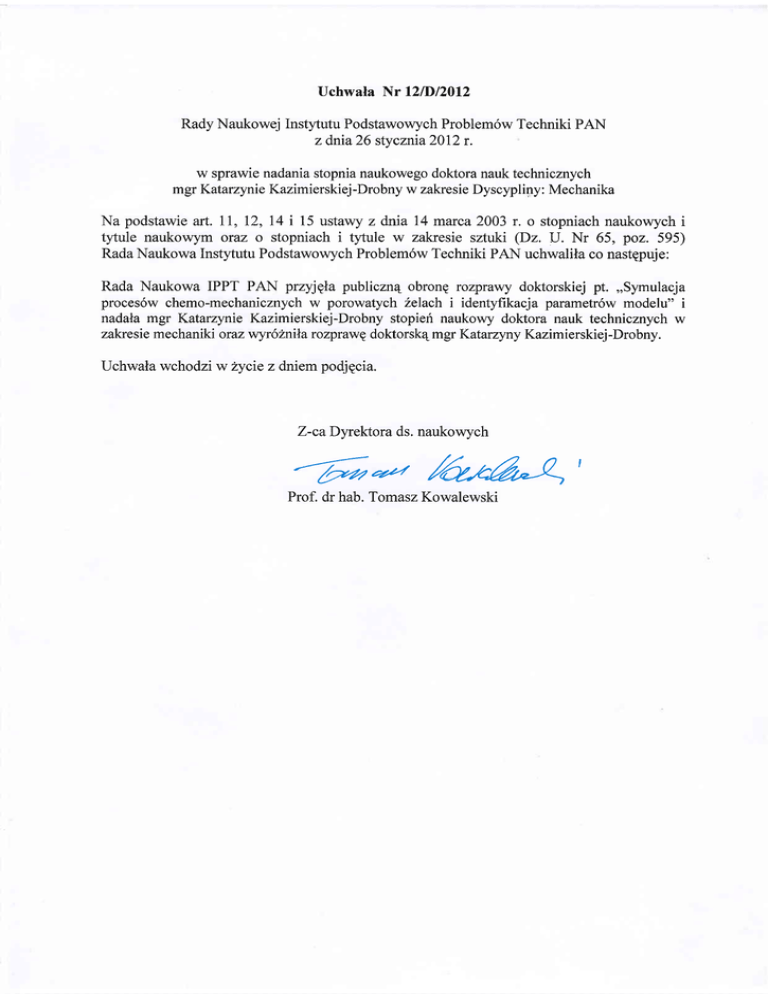 Uchwała Nr 12/D/2012

Rady Naukowej Instytutu Podstawowych Problemów Techniki PAN z dnia 26 stycznia 2012 r.

w sprawie nadania stopnia naukowego doktora nauk technicznych mgr Katarzynie Kazimierskiej-Drobny w zakresie Dyscypliny: Mechanika

Na podstawie art. 11, 12, 14 i 15 ustawy z dnia 14 marca 2003 r. o stopniach naukowych i tytule naukowym oraz o stopniach i tytule w zakresie sztuki (Dz. U. Nr 65, poz. 595) Rada Naukowa Instytutu Podstawowych Problemów Techniki PAN uchwaliła co następuje:

Rada Naukowa IPPT PAN przyjęła publiczną obronę rozprawy doktorskiej pt. „Symulacja procesów chemo-mechanicznych w porowatych żelach i identyfikacja parametrów modelu" i nadała mgr Katarzynie Kazimierskiej-Drobny stopień naukowy doktora nauk technicznych w zakresie mechaniki oraz wyróżniła rozprawę doktorską mgr Katarzyny Kazimierskiej-Drobny.

Uchwała wchodzi w życie z dniem podjęcia.

Z-ca Dyrektora ds. naukowych

Tomasz Kowalewski

Prof. dr hab. Tomasz Kowalewski